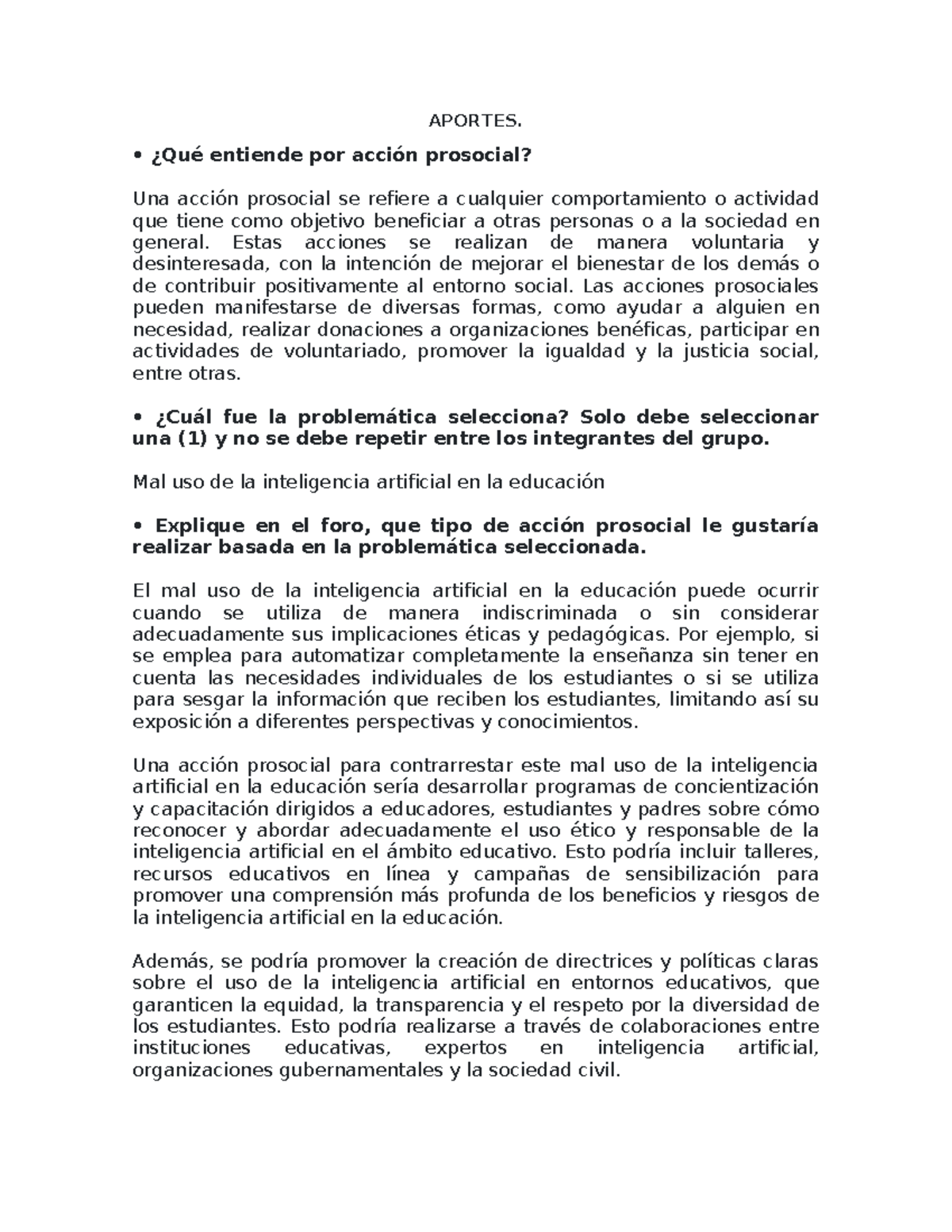 APORTES.

• ¿Qué entiende por acción prosocial?

Una acción prosocial se refiere a cualquier comportamiento o actividad que tiene como objetivo beneficiar a otras personas o a la sociedad en general. Estas acciones se realizan de manera voluntaria y desinteresada, con la intención de mejorar el bienestar de los demás o de contribuir positivamente al entorno social. Las acciones prosociales pueden manifestarse de diversas formas, como ayudar a alguien en necesidad, realizar donaciones a organizaciones benéficas, participar en actividades de voluntariado, promover la igualdad y la justicia social, entre otras.

• ¿Cuál fue la problemática selecciona? Solo debe seleccionar una (1) y no se debe repetir entre los integrantes del grupo.

Mal uso de la inteligencia artificial en la educación

• Explique en el foro, que tipo de acción prosocial le gustaría realizar basada en la problemática seleccionada.

El mal uso de la inteligencia artificial en la educación puede ocurrir cuando se utiliza de manera indiscriminada o sin considerar adecuadamente sus implicaciones éticas y pedagógicas. Por ejemplo, si se emplea para automatizar completamente la enseñanza sin tener en cuenta las necesidades individuales de los estudiantes o si se utiliza para sesgar la información que reciben los estudiantes, limitando así su exposición a diferentes perspectivas y conocimientos.

Una acción prosocial para contrarrestar este mal uso de la inteligencia artificial en la educación sería desarrollar programas de concientización y capacitación dirigidos a educadores, estudiantes y padres sobre cómo reconocer y abordar adecuadamente el uso ético y responsable de la inteligencia artificial en el ámbito educativo. Esto podría incluir talleres, recursos educativos en línea y campañas de sensibilización para promover una comprensión más profunda de los beneficios y riesgos de la inteligencia artificial en la educación.

Además, se podría promover la creación de directrices y políticas claras sobre el uso de la inteligencia artificial en entornos educativos, que garanticen la equidad, la transparencia y el respeto por la diversidad de los estudiantes. Esto podría realizarse a través de colaboraciones entre instituciones educativas, expertos en inteligencia artificial, organizaciones gubernamentales y la sociedad civil.